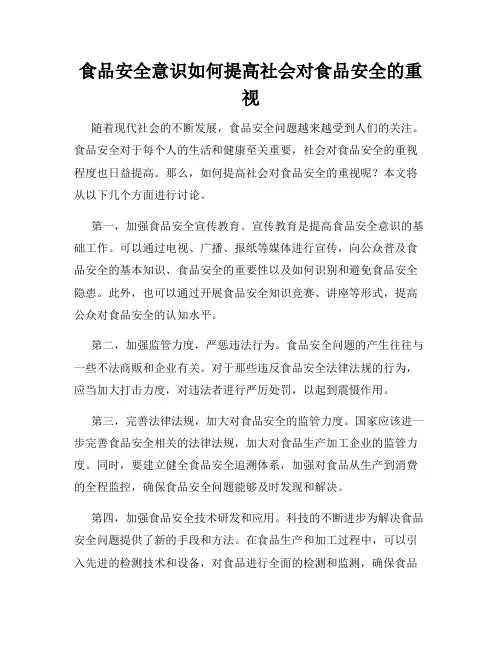 食品安全意识如何提高社会对食品安全的重视

随着现代社会的不断发展，食品安全问题越来越受到人们的关注。食品安全对于每个人的生活和健康至关重要，社会对食品安全的重视程度也日益提高。那么，如何提高社会对食品安全的重视呢？本文将从以下几个方面进行讨论。

第一，加强食品安全宣传教育。宣传教育是提高食品安全意识的基础工作。可以通过电视、广播、报纸等媒体进行宣传，向公众普及食品安全的基本知识、食品安全的重要性以及如何识别和避免食品安全隐患。此外，也可以通过开展食品安全知识竞赛、讲座等形式，提高公众对食品安全的认知水平。

第二，加强监管力度，严惩违法行为。食品安全问题的产生往往与一些不法商贩和企业有关。对于那些违反食品安全法律法规的行为，应当加大打击力度，对违法者进行严厉处罚，以起到震慑作用。

第三，完善法律法规，加大对食品安全的监管力度。国家应该进一步完善食品安全相关的法律法规，加大对食品生产加工企业的监管力度。同时，要建立健全食品安全追溯体系，加强对食品从生产到消费的全程监控，确保食品安全问题能够及时发现和解决。

第四，加强食品安全技术研发和应用。科技的不断进步为解决食品安全问题提供了新的手段和方法。在食品生产和加工过程中，可以引入先进的检测技术和设备，对食品进行全面的检测和监测，确保食品